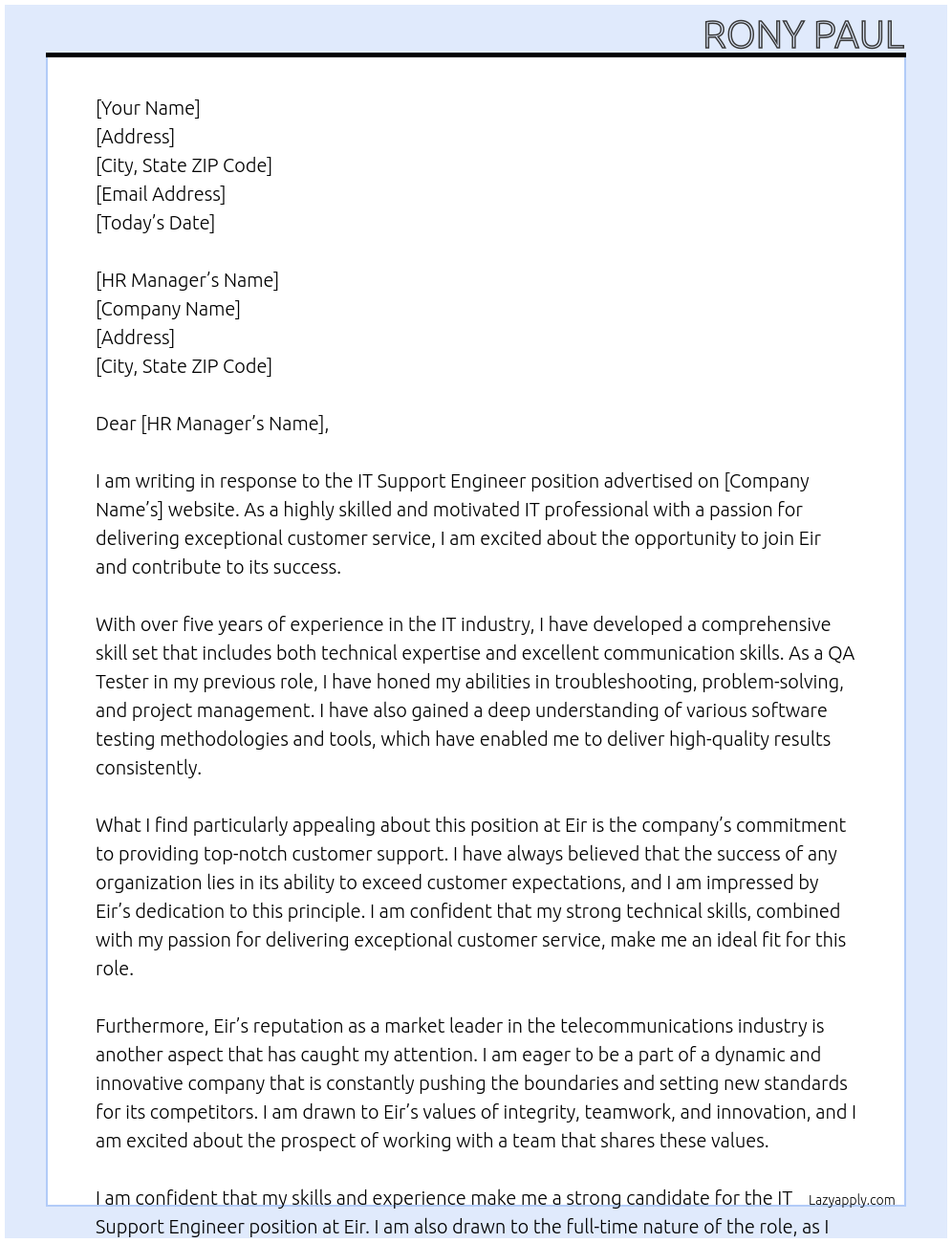 RONY PAUL

[Your Name]
[Address]
[City, State ZIP Code]
[Email Address]
[Today's Date]

[HR Manager's Name]
[Company Name]
[Address]
[City, State ZIP Code]

Dear [HR Manager's Name],

I am writing in response to the IT Support Engineer position advertised on [Company Name's] website. As a highly skilled and motivated IT professional with a passion for delivering exceptional customer service, I am excited about the opportunity to join Eir and contribute to its success.

With over five years of experience in the IT industry, I have developed a comprehensive skill set that includes both technical expertise and excellent communication skills. As a QA Tester in my previous role, I have honed my abilities in troubleshooting, problem-solving, and project management. I have also gained a deep understanding of various software testing methodologies and tools, which have enabled me to deliver high-quality results consistently.

What I find particularly appealing about this position at Eir is the company's commitment to providing top-notch customer support. I have always believed that the success of any organization lies in its ability to exceed customer expectations, and I am impressed by Eir's dedication to this principle. I am confident that my strong technical skills, combined with my passion for delivering exceptional customer service, make me an ideal fit for this role.

Furthermore, Eir's reputation as a market leader in the telecommunications industry is another aspect that has caught my attention. I am eager to be a part of a dynamic and innovative company that is constantly pushing the boundaries and setting new standards for its competitors. I am drawn to Eir's values of integrity, teamwork, and innovation, and I am excited about the prospect of working with a team that shares these values.

I am confident that my skills and experience make me a strong candidate for the IT Support Engineer position at Eir. I am also drawn to the full-time nature of the role, as I

Lazyapply.com